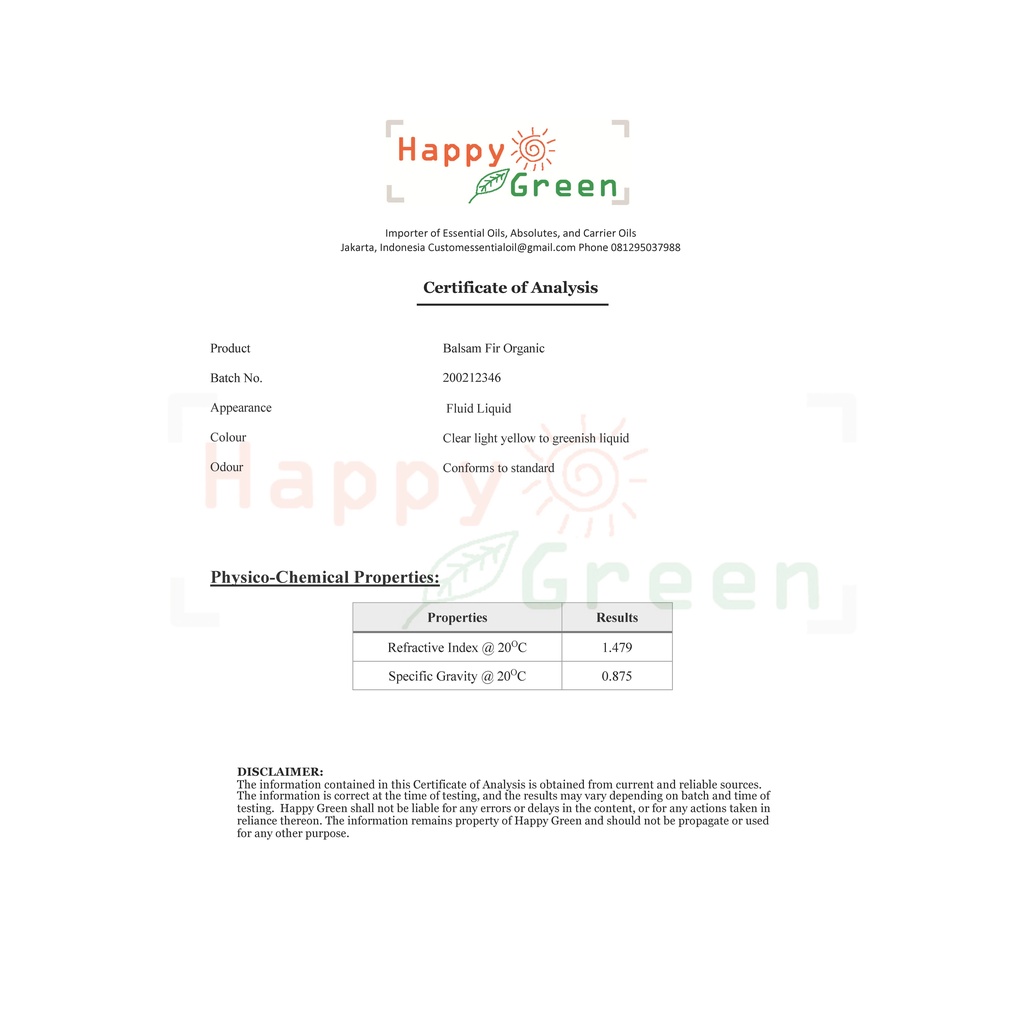 Happy Green

Importer of Essential Oils, Absolutes, and Carrier Oils
Jakarta, Indonesia Customessentialoil@gmail.com Phone 081295037988

Certificate of Analysis

Product Balsam Fir Organic

Batch No. 200212346

Appearance Fluid Liquid

Colour Clear light yellow to greenish liquid

Odour Conforms to standard

Happy Green

Physico-Chemical Properties:

| Properties | Results |
|---|---|
| Refractive Index @ $20^{O}C$ | 1.479 |
| Specific Gravity @ $20^{O}C$ | 0.875 |

DISCLAIMER:
The information contained in this Certificate of Analysis is obtained from current and reliable sources. The information is correct at the time of testing, and the results may vary depending on batch and time of testing. Happy Green shall not be liable for any errors or delays in the content, or for any actions taken in reliance thereon. The information remains property of Happy Green and should not be propagate or used for any other purpose.